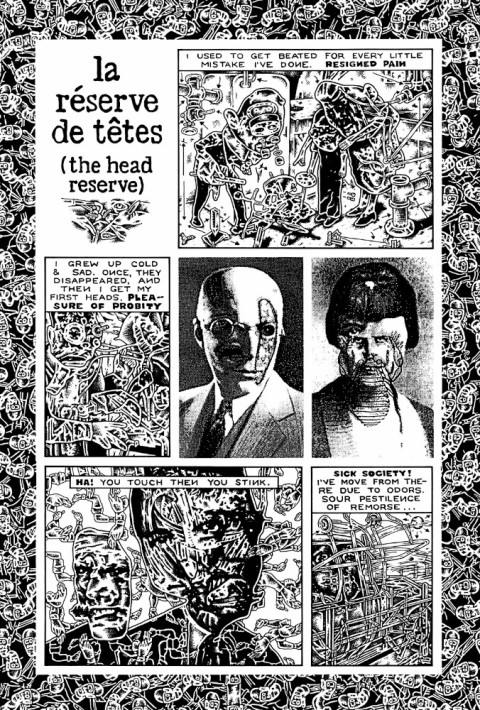 la réserve de têtes
(the head reserve)

I USED TO GET BEATED FOR EVERY LITTLE MISTAKE I'VE DONE. RESIGNED PAIN

I GREW UP COLD & SAD. ONCE, THEY DISAPPEARED, AND THEN I GET MY FIRST HEADS. PLEASURE OF PROBITY

HA! YOU TOUCH THEN YOU STINK.

SICK SOCIETY! I'VE MOVE FROM THERE DUE TO ODORS. SOUR PESTILENCE OF REMORSE...